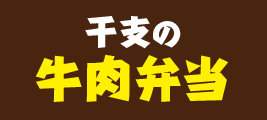 干支の
牛肉弁当